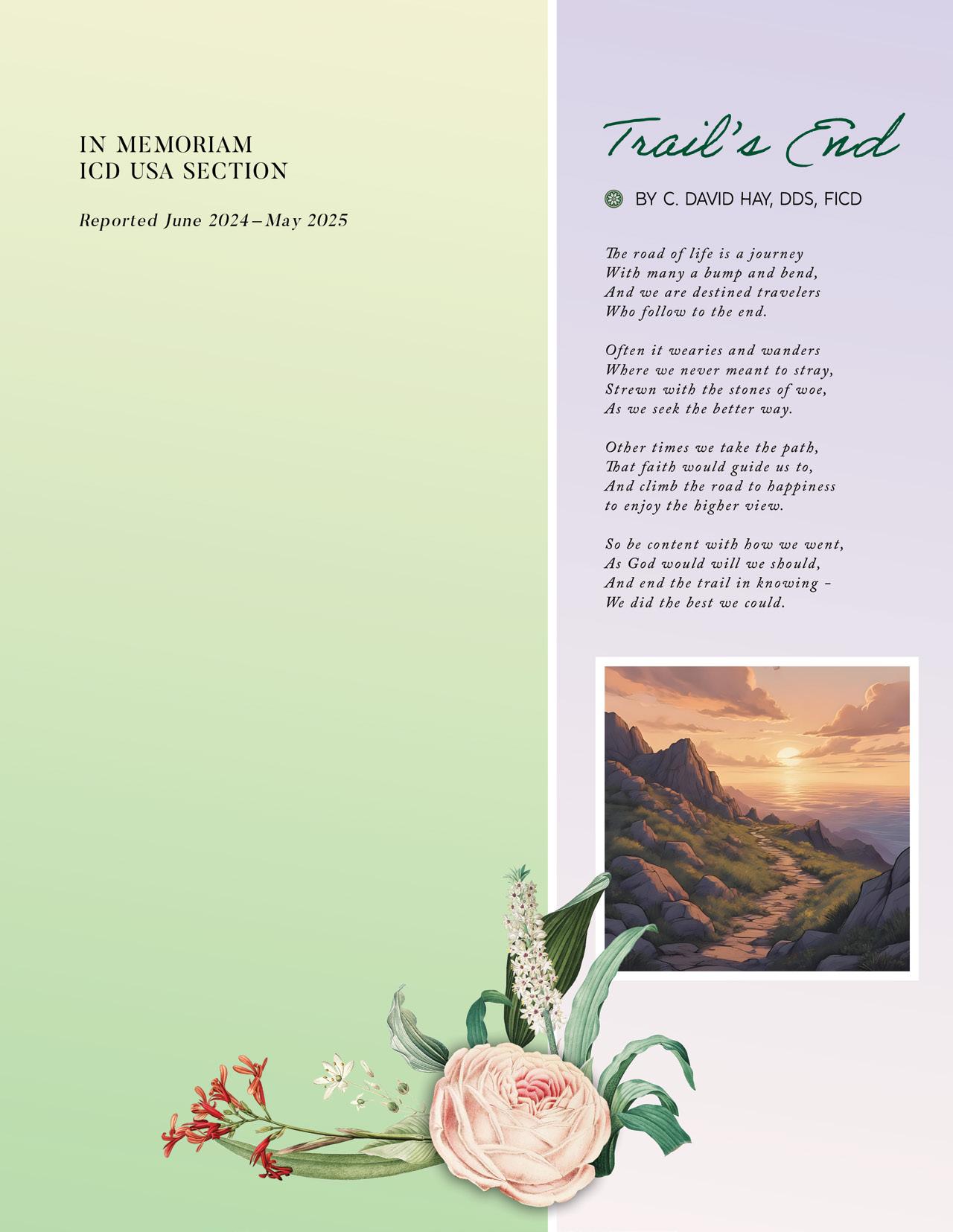 IN MEMORIAM
ICD USA SECTION

Reported June 2024–May 2025

Trail's End

BY C. DAVID HAY, DDS, FICD

The road of life is a journey
With many a bump and bend,
And we are destined travelers
Who follow to the end.

Often it wearies and wanders
Where we never meant to stray,
Strewn with the stones of woe,
As we seek the better way.

Other times we take the path,
That faith would guide us to,
And climb the road to happiness
to enjoy the higher view.

So be content with how we went,
As God would will we should,
And end the trail in knowing –
We did the best we could.